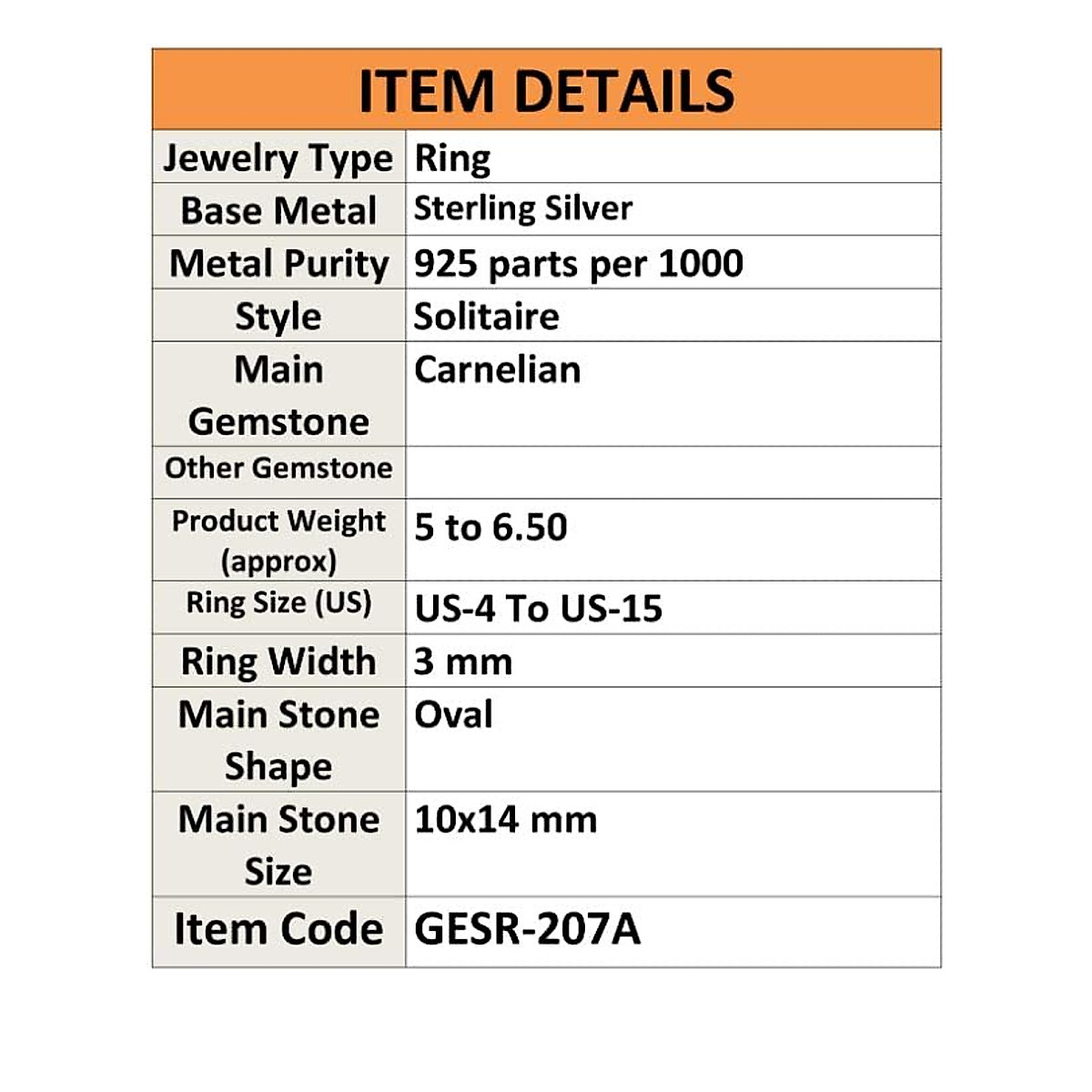 | ITEM DETAILS | |
|---|---|
| Jewelry Type | Ring |
| Base Metal | Sterling Silver |
| Metal Purity | 925 parts per 1000 |
| Style | Solitaire |
| Main Gemstone | Carnelian |
| Other Gemstone | |
| Product Weight (approx) | 5 to 6.50 |
| Ring Size (US) | US-4 To US-15 |
| Ring Width | 3 mm |
| Main Stone Shape | Oval |
| Main Stone Size | 10x14 mm |
| Item Code | GESR-207A |